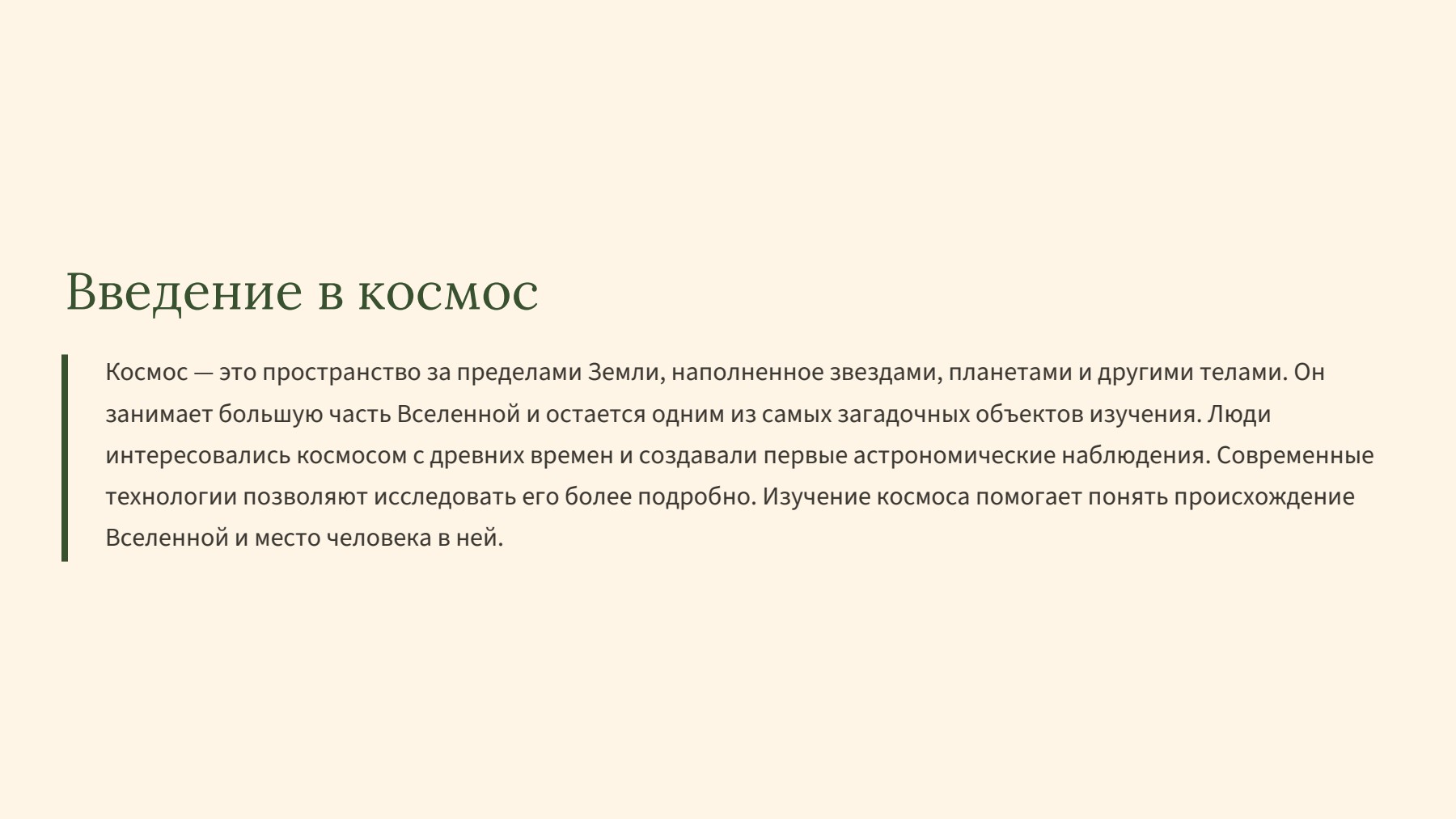 Введение в космос

Космос — это пространство за пределами Земли, наполненное звездами, планетами и другими телами. Он занимает большую часть Вселенной и остается одним из самых загадочных объектов изучения. Люди интересовались космосом с древних времен и создавали первые астрономические наблюдения. Современные технологии позволяют исследовать его более подробно. Изучение космоса помогает понять происхождение Вселенной и место человека в ней.